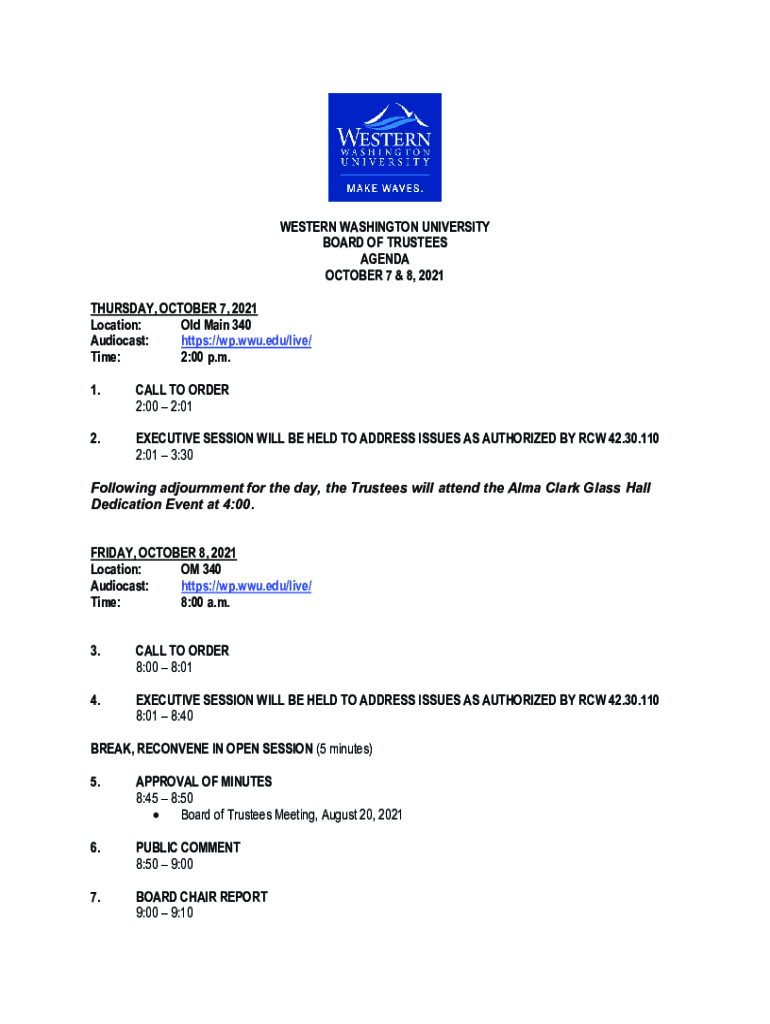 WESTERN WASHINGTON UNIVERSITY
MAKE WAVES.

WESTERN WASHINGTON UNIVERSITY
BOARD OF TRUSTEES
AGENDA
OCTOBER 7 & 8, 2021

THURSDAY, OCTOBER 7, 2021
Location: Old Main 340
Audiocast: https://wp.wwu.edu/live/
Time: 2:00 p.m.

1. CALL TO ORDER
2:00 – 2:01

2. EXECUTIVE SESSION WILL BE HELD TO ADDRESS ISSUES AS AUTHORIZED BY RCW 42.30.110
2:01 – 3:30

Following adjournment for the day, the Trustees will attend the Alma Clark Glass Hall Dedication Event at 4:00.

FRIDAY, OCTOBER 8, 2021
Location: OM 340
Audiocast: https://wp.wwu.edu/live/
Time: 8:00 a.m.

3. CALL TO ORDER
8:00 – 8:01

4. EXECUTIVE SESSION WILL BE HELD TO ADDRESS ISSUES AS AUTHORIZED BY RCW 42.30.110
8:01 – 8:40

BREAK, RECONVENE IN OPEN SESSION (5 minutes)

5. APPROVAL OF MINUTES
8:45 – 8:50
• Board of Trustees Meeting, August 20, 2021

6. PUBLIC COMMENT
8:50 – 9:00

7. BOARD CHAIR REPORT
9:00 – 9:10